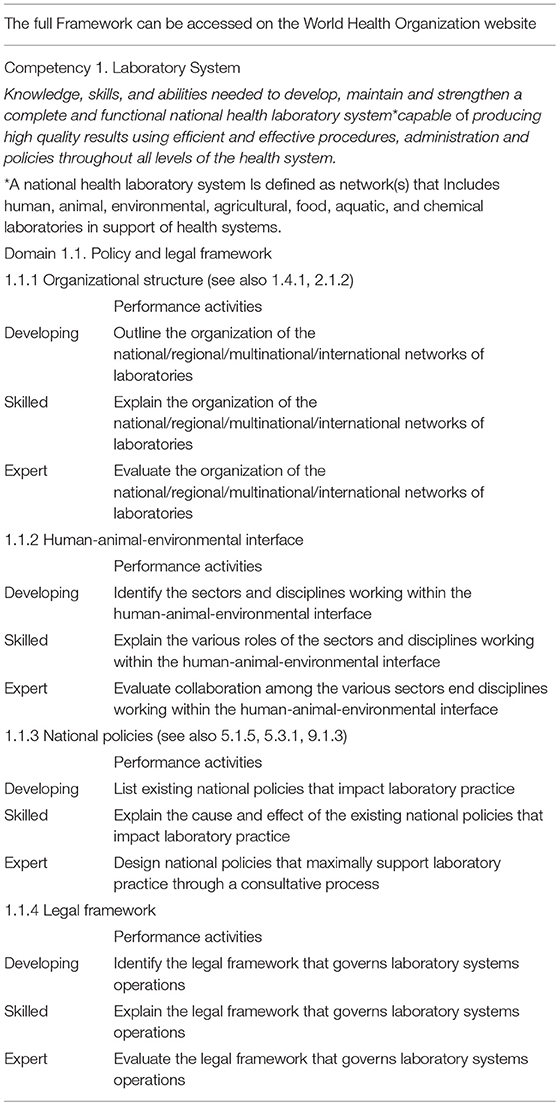 The full Framework can be accessed on the World Health Organization website

Competency 1. Laboratory System

Knowledge, skills, and abilities needed to develop, maintain and strengthen a complete and functional national health laboratory system*capable of producing high quality results using efficient and effective procedures, administration and policies throughout all levels of the health system.

*A national health laboratory system Is defined as network(s) that Includes human, animal, environmental, agricultural, food, aquatic, and chemical laboratories in support of health systems.

Domain 1.1. Policy and legal framework

1.1.1 Organizational structure (see also 1.4.1, 2.1.2)

| | Performance activities |
|---|---|
| Developing | Outline the organization of the national/regional/multinational/international networks of laboratories |
| Skilled | Explain the organization of the national/regional/multinational/international networks of laboratories |
| Expert | Evaluate the organization of the national/regional/multinational/international networks of laboratories |

1.1.2 Human-animal-environmental interface

| | Performance activities |
|---|---|
| Developing | Identify the sectors and disciplines working within the human-animal-environmental interface |
| Skilled | Explain the various roles of the sectors and disciplines working within the human-animal-environmental interface |
| Expert | Evaluate collaboration among the various sectors end disciplines working within the human-animal-environmental interface |

1.1.3 National policies (see also 5.1.5, 5.3.1, 9.1.3)

| | Performance activities |
|---|---|
| Developing | List existing national policies that impact laboratory practice |
| Skilled | Explain the cause and effect of the existing national policies that impact laboratory practice |
| Expert | Design national policies that maximally support laboratory practice through a consultative process |

1.1.4 Legal framework

| | Performance activities |
|---|---|
| Developing | Identify the legal framework that governs laboratory systems operations |
| Skilled | Explain the legal framework that governs laboratory systems operations |
| Expert | Evaluate the legal framework that governs laboratory systems operations |